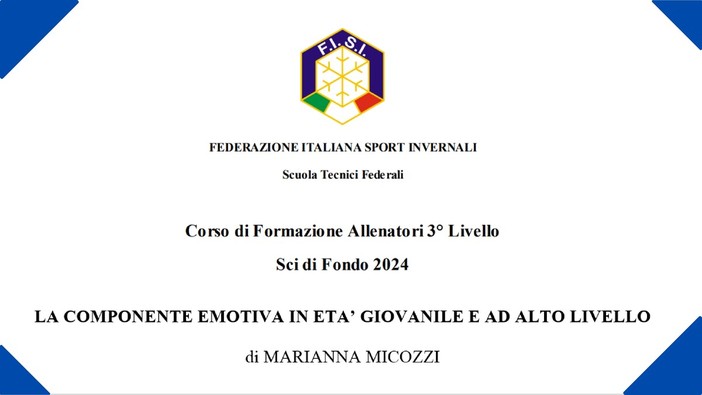 F.I.S.I.

FEDERAZIONE ITALIANA SPORT INVERNALI

Scuola Tecnici Federali

Corso di Formazione Allenatori 3° Livello

Sci di Fondo 2024

LA COMPONENTE EMOTIVA IN ETA' GIOVANILE E AD ALTO LIVELLO

di MARIANNA MICOZZI